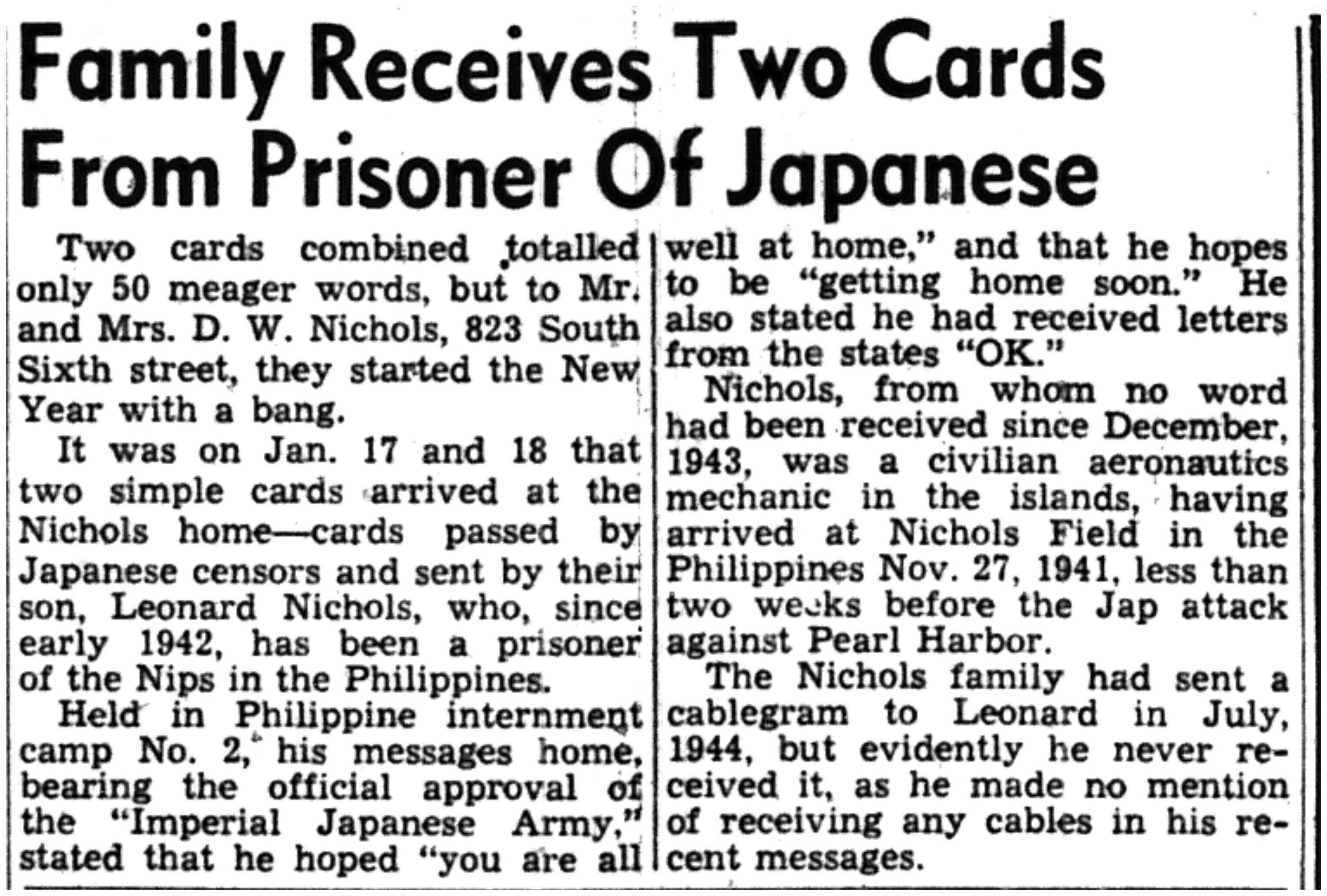 Family Receives Two Cards From Prisoner Of Japanese

Two cards combined totalled only 50 meager words, but to Mr. and Mrs. D. W. Nichols, 823 South Sixth street, they started the New Year with a bang.

It was on Jan. 17 and 18 that two simple cards arrived at the Nichols home—cards passed by Japanese censors and sent by their son, Leonard Nichols, who, since early 1942, has been a prisoner of the Nips in the Philippines.

Held in Philippine internment camp No. 2, his messages home, bearing the official approval of the "Imperial Japanese Army," stated that he hoped "you are all well at home," and that he hopes to be "getting home soon." He also stated he had received letters from the states "OK."

Nichols, from whom no word had been received since December, 1943, was a civilian aeronautics mechanic in the islands, having arrived at Nichols Field in the Philippines Nov. 27, 1941, less than two weeks before the Jap attack against Pearl Harbor.

The Nichols family had sent a cablegram to Leonard in July, 1944, but evidently he never received it, as he made no mention of receiving any cables in his recent messages.